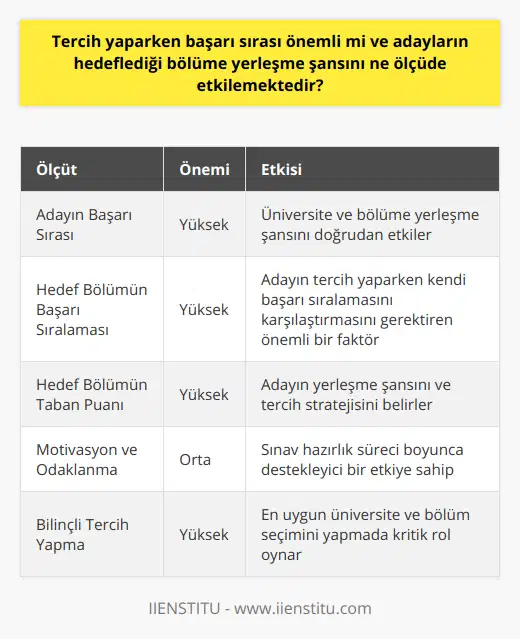 Tercih yaparken başarı sırası önemli mi ve adayların hedeflediği bölüme yerleşme şansını ne ölçüde etkilemektedir?

| Ölçüt | Önemi | Etkisi |
|---|---|---|
| Adayın Başarı Sırası | Yüksek | Üniversite ve bölüme yerleşme şansını doğrudan etkiler |
| Hedef Bölümün Başarı Sıralaması | Yüksek | Adayın tercih yaparken kendi başarı sıralamasını karşılaştırmasını gerektiren önemli bir faktör |
| Hedef Bölümün Taban Puanı | Yüksek | Adayın yerleşme şansını ve tercih stratejisini belirler |
| Motivasyon ve Odaklanma | Orta | Sınav hazırlık süreci boyunca destekleyici bir etkiye sahip |
| Bilinçli Tercih Yapma | Yüksek | En uygun üniversite ve bölüm seçimini yapmada kritik rol oynar |

IIENSTITU - www.iienstitu.com